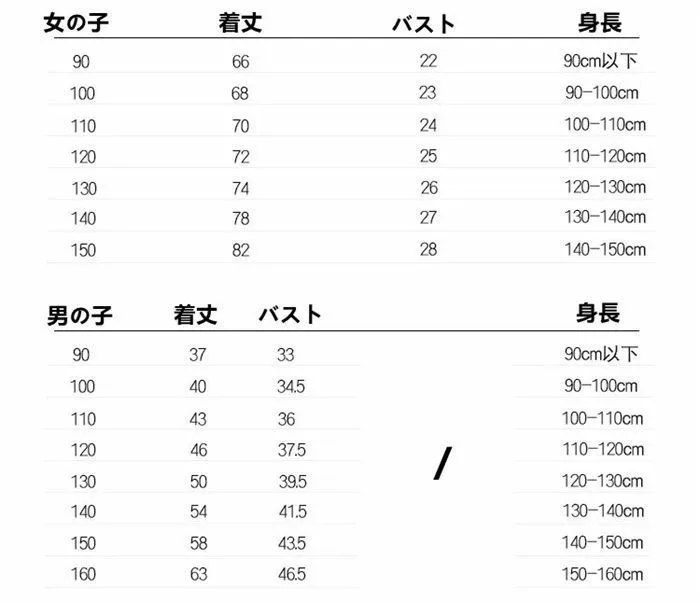 | 女の子 | 着丈 | バスト | 身長 |
|---|---|---|---|
| 90 | 66 | 22 | 90cm以下 |
| 100 | 68 | 23 | 90-100cm |
| 110 | 70 | 24 | 100-110cm |
| 120 | 72 | 25 | 110-120cm |
| 130 | 74 | 26 | 120-130cm |
| 140 | 78 | 27 | 130-140cm |
| 150 | 82 | 28 | 140-150cm |

| 男の子 | 着丈 | バスト | | 身長 |
|---|---|---|---|---|
| 90 | 37 | 33 | | 90cm以下 |
| 100 | 40 | 34.5 | | 90-100cm |
| 110 | 43 | 36 | | 100-110cm |
| 120 | 46 | 37.5 | / | 110-120cm |
| 130 | 50 | 39.5 | | 120-130cm |
| 140 | 54 | 41.5 | | 130-140cm |
| 150 | 58 | 43.5 | | 140-150cm |
| 160 | 63 | 46.5 | | 150-160cm |